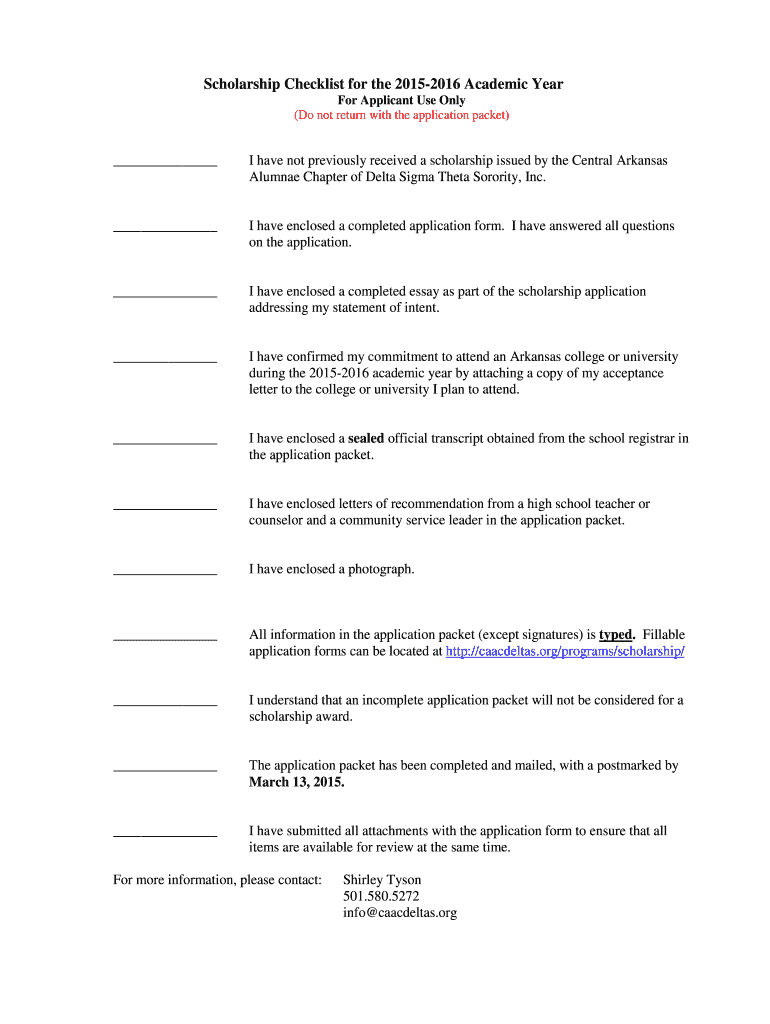 Scholarship Checklist for the 2015-2016 Academic Year
For Applicant Use Only
(Do not return with the application packet)

_______________ I have not previously received a scholarship issued by the Central Arkansas Alumnae Chapter of Delta Sigma Theta Sorority, Inc.

_______________ I have enclosed a completed application form. I have answered all questions on the application.

_______________ I have enclosed a completed essay as part of the scholarship application addressing my statement of intent.

_______________ I have confirmed my commitment to attend an Arkansas college or university during the 2015-2016 academic year by attaching a copy of my acceptance letter to the college or university I plan to attend.

_______________ I have enclosed a sealed official transcript obtained from the school registrar in the application packet.

_______________ I have enclosed letters of recommendation from a high school teacher or counselor and a community service leader in the application packet.

_______________ I have enclosed a photograph.

_______________ All information in the application packet (except signatures) is typed. Fillable application forms can be located at http://caacdeltas.org/programs/scholarship/

_______________ I understand that an incomplete application packet will not be considered for a scholarship award.

_______________ The application packet has been completed and mailed, with a postmarked by March 13, 2015.

_______________ I have submitted all attachments with the application form to ensure that all items are available for review at the same time.

For more information, please contact: Shirley Tyson
501.580.5272
info@caacdeltas.org